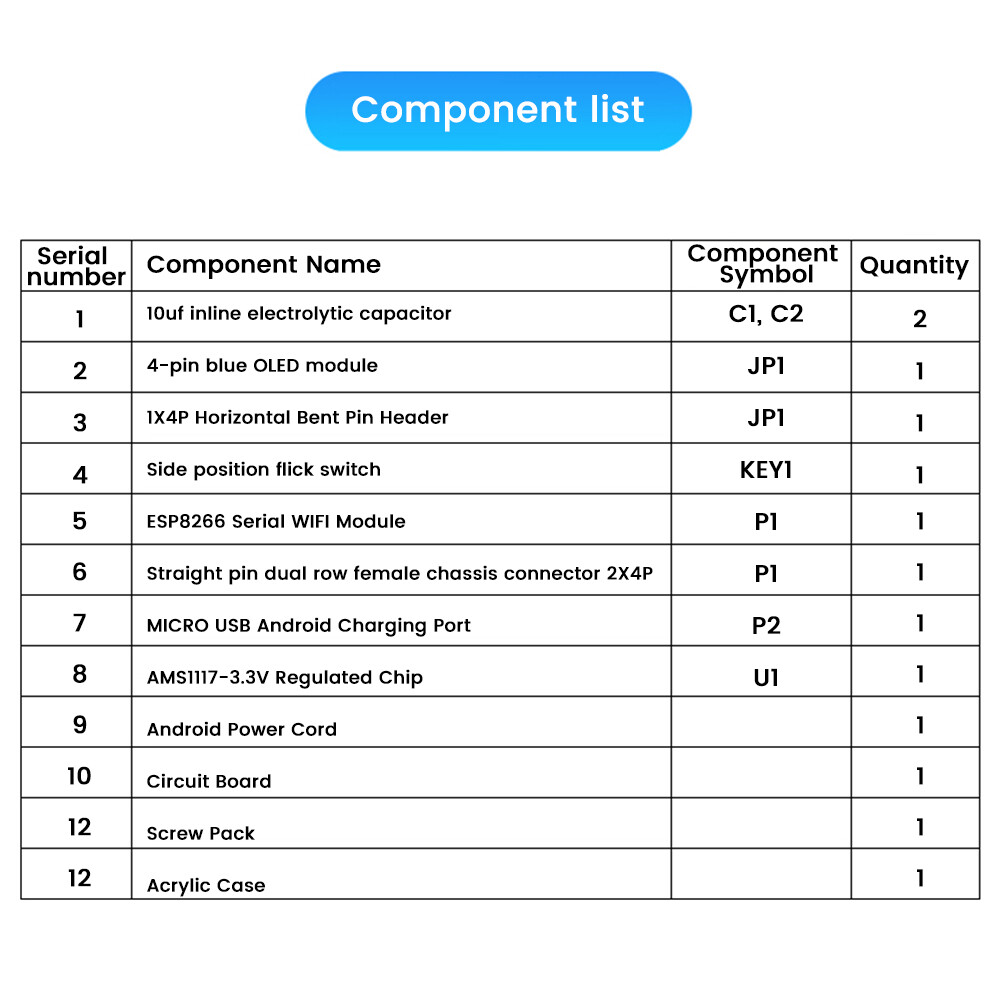 Component list

| Serial number | Component Name | Component Symbol | Quantity |
|---|---|---|---|
| 1 | 10uf inline electrolytic capacitor | C1, C2 | 2 |
| 2 | 4-pin blue OLED module | JP1 | 1 |
| 3 | 1X4P Horizontal Bent Pin Header | JP1 | 1 |
| 4 | Side position flick switch | KEY1 | 1 |
| 5 | ESP8266 Serial WIFI Module | P1 | 1 |
| 6 | Straight pin dual row female chassis connector 2X4P | P1 | 1 |
| 7 | MICRO USB Android Charging Port | P2 | 1 |
| 8 | AMS1117-3.3V Regulated Chip | U1 | 1 |
| 9 | Android Power Cord | | 1 |
| 10 | Circuit Board | | 1 |
| 12 | Screw Pack | | 1 |
| 12 | Acrylic Case | | 1 |